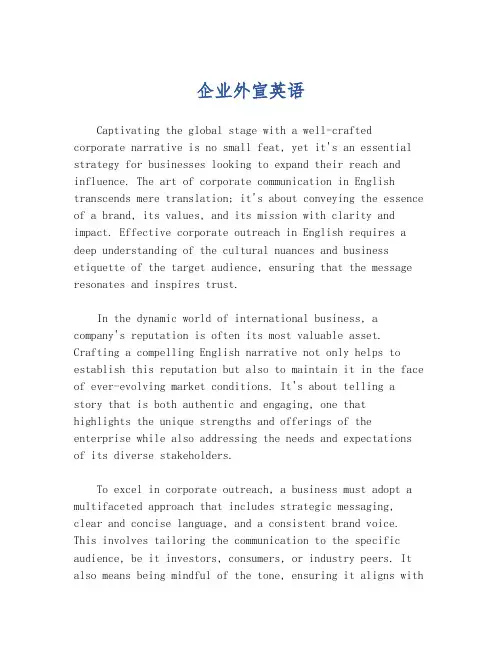 企业外宣英语

Captivating the global stage with a well-crafted corporate narrative is no small feat, yet it's an essential strategy for businesses looking to expand their reach and influence. The art of corporate communication in English transcends mere translation; it's about conveying the essence of a brand, its values, and its mission with clarity and impact. Effective corporate outreach in English requires a deep understanding of the cultural nuances and business etiquette of the target audience, ensuring that the message resonates and inspires trust.

In the dynamic world of international business, a company's reputation is often its most valuable asset. Crafting a compelling English narrative not only helps to establish this reputation but also to maintain it in the face of ever-evolving market conditions. It's about telling a story that is both authentic and engaging, one that highlights the unique strengths and offerings of the enterprise while also addressing the needs and expectations of its diverse stakeholders.

To excel in corporate outreach, a business must adopt a multifaceted approach that includes strategic messaging, clear and concise language, and a consistent brand voice. This involves tailoring the communication to the specific audience, be it investors, consumers, or industry peers. It also means being mindful of the tone, ensuring it aligns with